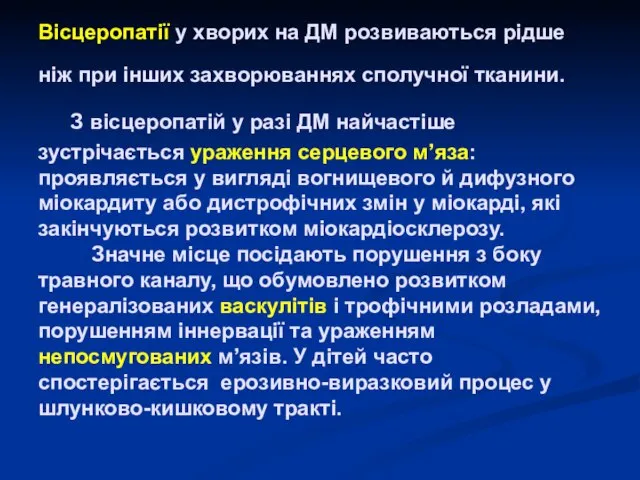 Вісцеропатії у хворих на ДМ розвиваються рідше

ніж при інших захворюваннях сполучної тканини.

З вісцеропатій у разі ДМ найчастіше зустрічається ураження серцевого м’яза: проявляється у вигляді вогнищевого й дифузного міокардиту або дистрофічних змін у міокарді, які закінчуються розвитком міокардіосклерозу.

Значне місце посідають порушення з боку травного каналу, що обумовлено розвитком генералізованих васкулітів і трофічними розладами, порушенням іннервації та ураженням непосмугованих м’язів. У дітей часто спостерігається ерозивно-виразковий процес у шлунково-кишковому тракті.